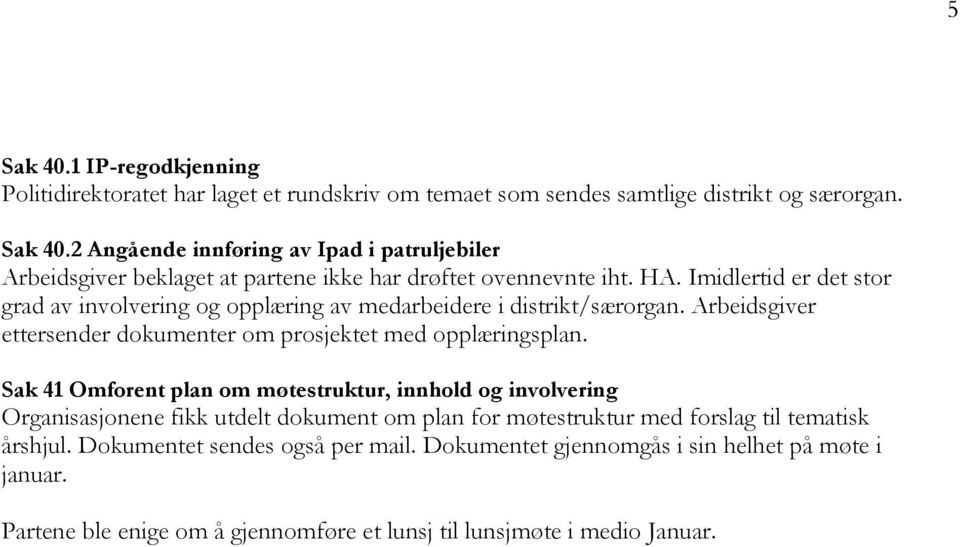 5

Sak 40.1 IP-regodkjenning
Politidirektoratet har laget et rundskriv om temaet som sendes samtlige distrikt og særorgan.

Sak 40.2 Angående innføring av Ipad i patruljebiler
Arbeidsgiver beklaget at partene ikke har drøftet ovennevnte iht. HA. Imidlertid er det stor grad av involvering og opplæring av medarbeidere i distrikt/særorgan. Arbeidsgiver ettersender dokumenter om prosjektet med opplæringsplan.

Sak 41 Omforent plan om møtestruktur, innhold og involvering
Organisasjonene fikk utdelt dokument om plan for møtestruktur med forslag til tematisk årshjul. Dokumentet sendes også per mail. Dokumentet gjennomgås i sin helhet på møte i januar.

Partene ble enige om å gjennomføre et lunsj til lunsjmøte i medio Januar.